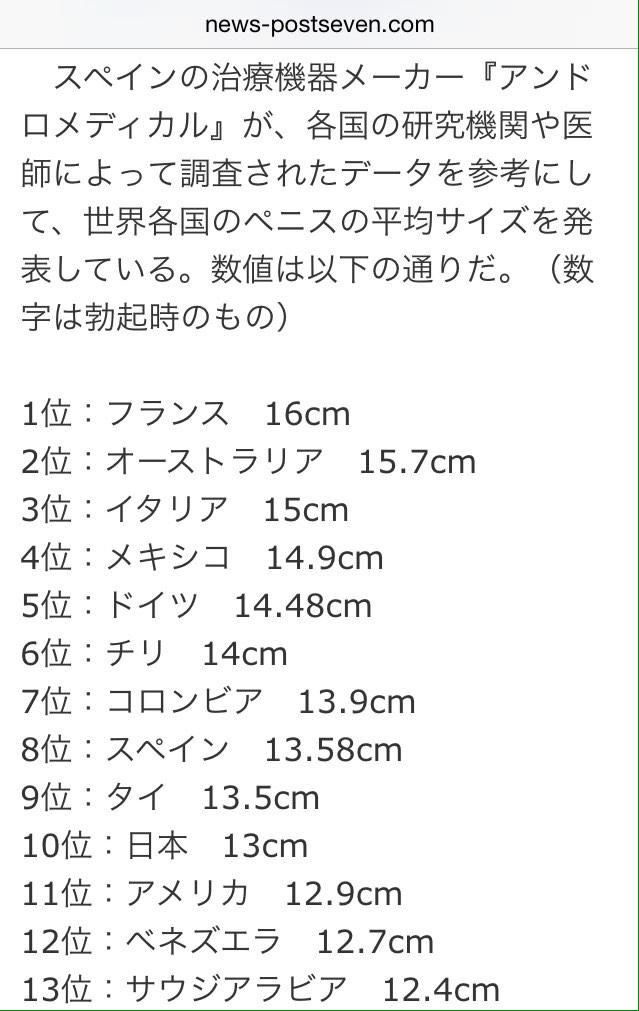 news-postseven.com

スペインの治療機器メーカー『アンドロメディカル』が、各国の研究機関や医師によって調査されたデータを参考にして、世界各国のペニスの平均サイズを発表している。数値は以下の通りだ。（数字は勃起時のもの）

1位：フランス　16cm
2位：オーストラリア　15.7cm
3位：イタリア　15cm
4位：メキシコ　14.9cm
5位：ドイツ　14.48cm
6位：チリ　14cm
7位：コロンビア　13.9cm
8位：スペイン　13.58cm
9位：タイ　13.5cm
10位：日本　13cm
11位：アメリカ　12.9cm
12位：ベネズエラ　12.7cm
13位：サウジアラビア　12.4cm